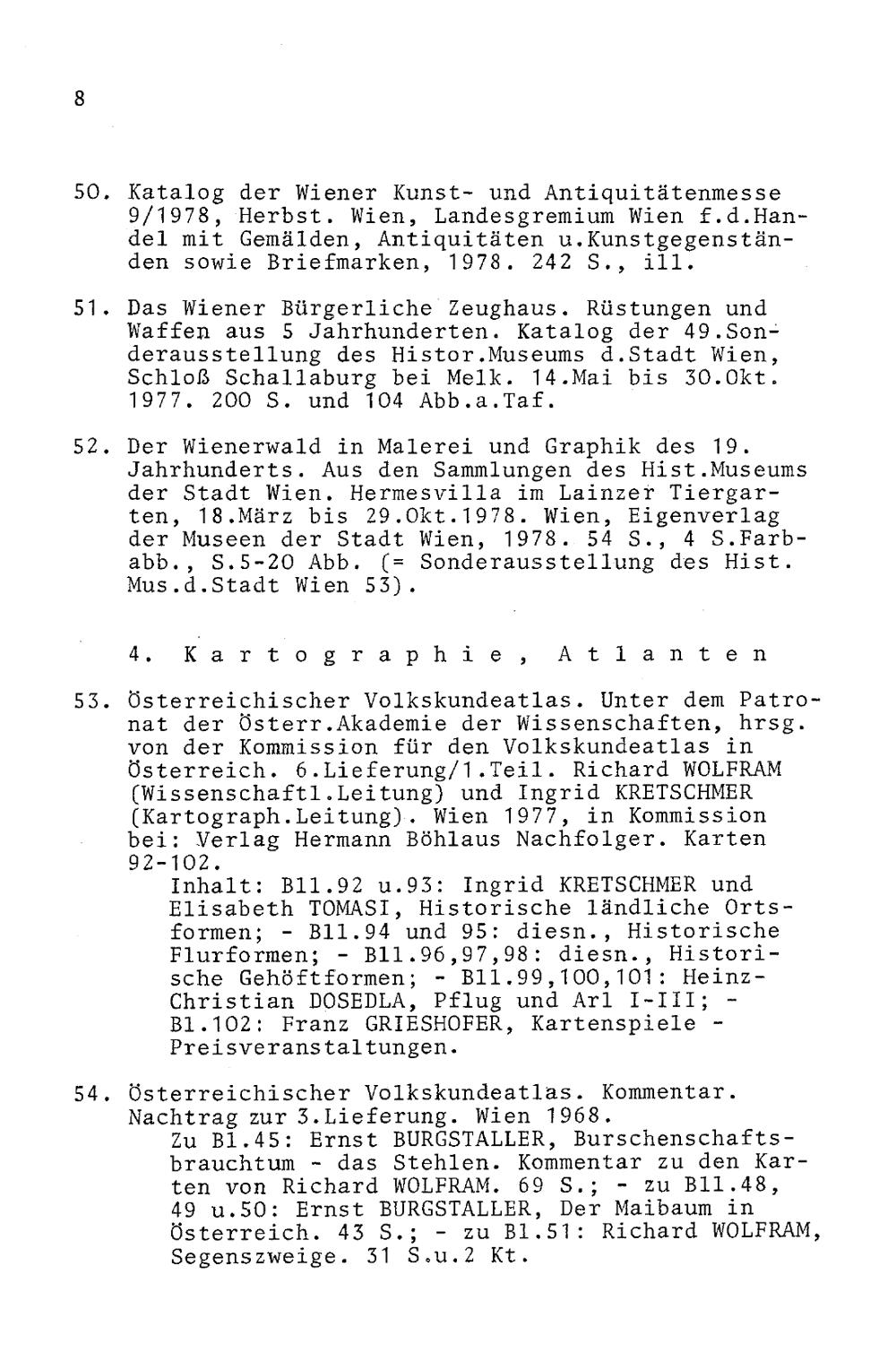 8

50. Katalog der Wiener Kunst- und Antiquitätenmesse 9/1978, Herbst. Wien, Landesgremium Wien f.d.Handel mit Gemälden, Antiquitäten u.Kunstgegenständen sowie Briefmarken, 1978. 242 S., ill.

51. Das Wiener Bürgerliche Zeughaus. Rüstungen und Waffen aus 5 Jahrhunderten. Katalog der 49.Sonderausstellung des Histor.Museums d.Stadt Wien, Schloß Schallaburg bei Melk. 14.Mai bis 30.Okt. 1977. 200 S. und 104 Abb.a.Taf.

52. Der Wienerwald in Malerei und Graphik des 19. Jahrhunderts. Aus den Sammlungen des Hist.Museums der Stadt Wien. Hermesvilla im Lainzer Tiergarten, 18.März bis 29.Okt.1978. Wien, Eigenverlag der Museen der Stadt Wien, 1978. 54 S., 4 S.Farbabb., S.5-20 Abb. (= Sonderausstellung des Hist. Mus.d.Stadt Wien 53).

4. Kartographie, Atlanten

53. Österreichischer Volkskundeatlas. Unter dem Patronat der Österr.Akademie der Wissenschaften, hrsg. von der Kommission für den Volkskundeatlas in Österreich. 6.Lieferung/1.Teil. Richard WOLFRAM (Wissenschaftl.Leitung) und Ingrid KRETSCHMER (Kartograph.Leitung). Wien 1977, in Kommission bei: Verlag Hermann Böhlaus Nachfolger. Karten 92-102.
Inhalt: Bll.92 u.93: Ingrid KRETSCHMER und Elisabeth TOMASI, Historische ländliche Ortsformen; - Bll.94 und 95: diesn., Historische Flurformen; - Bll.96,97,98: diesn., Historische Gehöftformen; - Bll.99,100,101: Heinz-Christian DOSEDLA, Pflug und Arl I-III; - Bl.102: Franz GRIESHOFER, Kartenspiele - Preisveranstaltungen.

54. Österreichischer Volkskundeatlas. Kommentar. Nachtrag zur 3.Lieferung. Wien 1968.
Zu Bl.45: Ernst BURGSTALLER, Burschenschaftsbrauchtum - das Stehlen. Kommentar zu den Karten von Richard WOLFRAM. 69 S.; - zu Bll.48, 49 u.50: Ernst BURGSTALLER, Der Maibaum in Österreich. 43 S.; - zu Bl.51: Richard WOLFRAM, Segenszweige. 31 S.u.2 Kt.